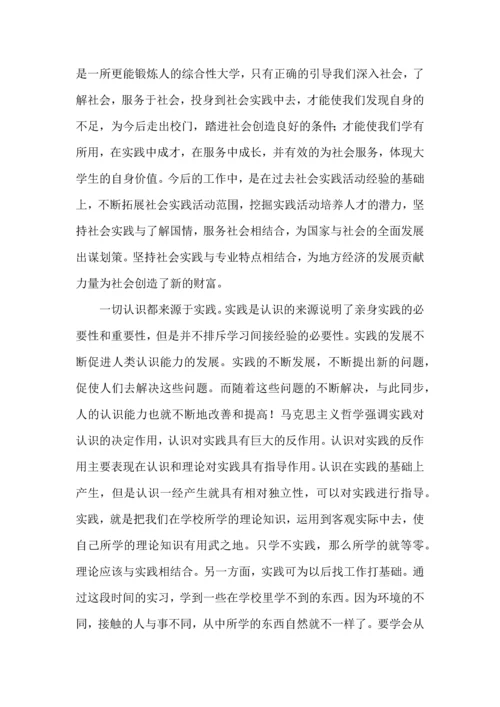 是一所更能锻炼人的综合性大学，只有正确的引导我们深入社会，了解社会，服务于社会，投身到社会实践中去，才能使我们发现自身的不足，为今后走出校门，踏进社会创造良好的条件；才能使我们学有所用，在实践中成才，在服务中成长，并有效的为社会服务，体现大学生的自身价值。今后的工作中，是在过去社会实践活动经验的基础上，不断拓展社会实践活动范围，挖掘实践活动培养人才的潜力，坚持社会实践与了解国情，服务社会相结合，为国家与社会的全面发展出谋划策。坚持社会实践与专业特点相结合，为地方经济的发展贡献力量为社会创造了新的财富。

一切认识都来源于实践。实践是认识的来源说明了亲身实践的必要性和重要性，但是并不排斥学习间接经验的必要性。实践的发展不断促进人类认识能力的发展。实践的不断发展，不断提出新的问题，促使人们去解决这些问题。而随着这些问题的不断解决，与此同步，人的认识能力也就不断地改善和提高！马克思主义哲学强调实践对认识的决定作用，认识对实践具有巨大的反作用。认识对实践的反作用主要表现在认识和理论对实践具有指导作用。认识在实践的基础上产生，但是认识一经产生就具有相对独立性，可以对实践进行指导。实践，就是把我们在学校所学的理论知识，运用到客观实际中去，使自己所学的理论知识有用武之地。只学不实践，那么所学的就等零。理论应该与实践相结合。另一方面，实践可为以后找工作打基础。通过这段时间的实习，学到一些在学校里学不到的东西。因为环境的不同，接触的人与事不同，从中所学的东西自然就不一样了。要学会从